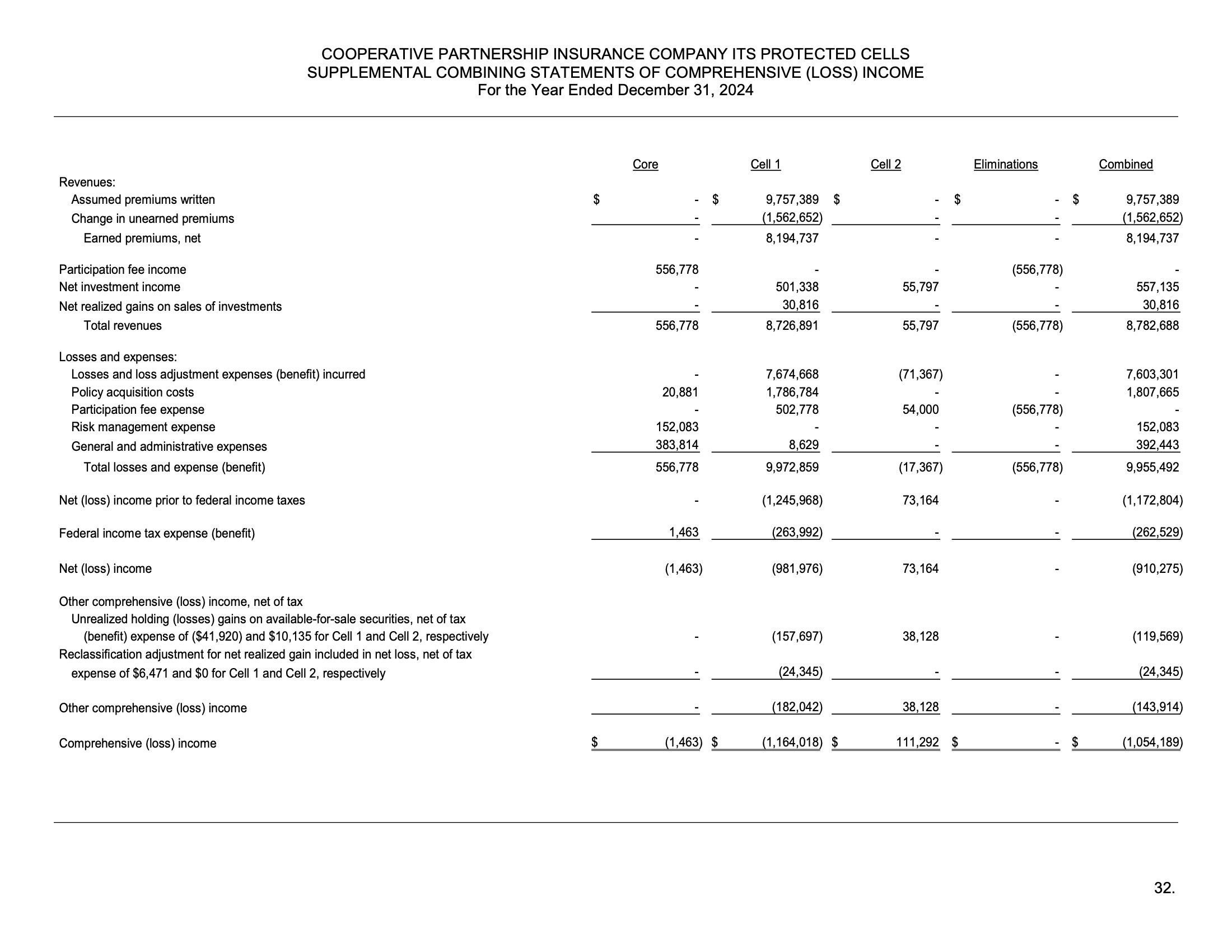 COOPERATIVE PARTNERSHIP INSURANCE COMPANY ITS PROTECTED CELLS
SUPPLEMENTAL COMBINING STATEMENTS OF COMPREHENSIVE (LOSS) INCOME
For the Year Ended December 31, 2024

| | Core | Cell 1 | Cell 2 | Eliminations | Combined |
|---|---|---|---|---|---|
| Revenues: | | | | | |
| Assumed premiums written | $ - | $ 9,757,389 | $ - | $ - | $ 9,757,389 |
| Change in unearned premiums | - | (1,562,652) | - | - | (1,562,652) |
| Earned premiums, net | - | 8,194,737 | - | - | 8,194,737 |
| Participation fee income | 556,778 | - | - | (556,778) | - |
| Net investment income | - | 501,338 | 55,797 | - | 557,135 |
| Net realized gains on sales of investments | - | 30,816 | - | - | 30,816 |
| Total revenues | 556,778 | 8,726,891 | 55,797 | (556,778) | 8,782,688 |
| Losses and expenses: | | | | | |
| Losses and loss adjustment expenses (benefit) incurred | - | 7,674,668 | (71,367) | - | 7,603,301 |
| Policy acquisition costs | 20,881 | 1,786,784 | - | - | 1,807,665 |
| Participation fee expense | - | 502,778 | 54,000 | (556,778) | - |
| Risk management expense | 152,083 | - | - | - | 152,083 |
| General and administrative expenses | 383,814 | 8,629 | - | - | 392,443 |
| Total losses and expense (benefit) | 556,778 | 9,972,859 | (17,367) | (556,778) | 9,955,492 |
| Net (loss) income prior to federal income taxes | - | (1,245,968) | 73,164 | - | (1,172,804) |
| Federal income tax expense (benefit) | 1,463 | (263,992) | - | - | (262,529) |
| Net (loss) income | (1,463) | (981,976) | 73,164 | - | (910,275) |
| Other comprehensive (loss) income, net of tax | | | | | |
| Unrealized holding (losses) gains on available-for-sale securities, net of tax (benefit) expense of ($41,920) and $10,135 for Cell 1 and Cell 2, respectively | - | (157,697) | 38,128 | - | (119,569) |
| Reclassification adjustment for net realized gain included in net loss, net of tax expense of $6,471 and $0 for Cell 1 and Cell 2, respectively | - | (24,345) | - | - | (24,345) |
| Other comprehensive (loss) income | - | (182,042) | 38,128 | - | (143,914) |
| Comprehensive (loss) income | $ (1,463) | $ (1,164,018) | $ 111,292 | $ - | $ (1,054,189) |

32.